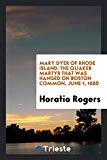 MARY DYER OF RHODE ISLAND: THE QUAKER MARTYR THAT WAS HANGED ON BOSTON COMMON, JUNE 1, 1660

Horatio Rogers

Trieste